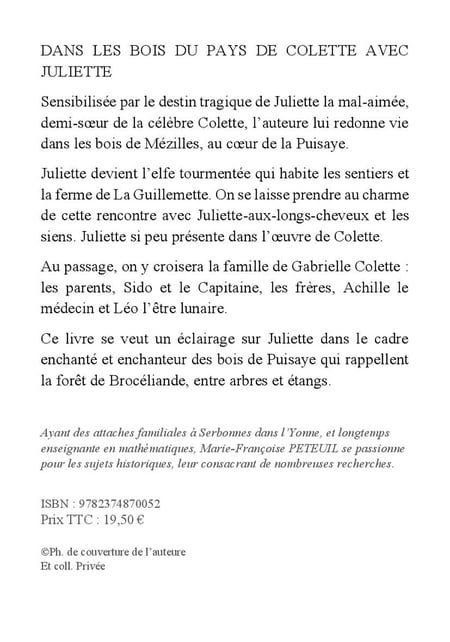 DANS LES BOIS DU PAYS DE COLETTE AVEC JULIETTE

Sensibilisée par le destin tragique de Juliette la mal-aimée, demi-sœur de la célèbre Colette, l'auteure lui redonne vie dans les bois de Mézilles, au cœur de la Puisaye.

Juliette devient l'elfe tourmentée qui habite les sentiers et la ferme de La Guillemette. On se laisse prendre au charme de cette rencontre avec Juliette-aux-longs-cheveux et les siens. Juliette si peu présente dans l'œuvre de Colette.

Au passage, on y croisera la famille de Gabrielle Colette : les parents, Sido et le Capitaine, les frères, Achille le médecin et Léo l'être lunaire.

Ce livre se veut un éclairage sur Juliette dans le cadre enchanté et enchanteur des bois de Puisaye qui rappellent la forêt de Brocéliande, entre arbres et étangs.

Ayant des attaches familiales à Serbonnes dans l'Yonne, et longtemps enseignante en mathématiques, Marie-Françoise PETEUIL se passionne pour les sujets historiques, leur consacrant de nombreuses recherches.

ISBN : 9782374870052
Prix TTC : 19,50 €

©Ph. de couverture de l'auteure
Et coll. Privée